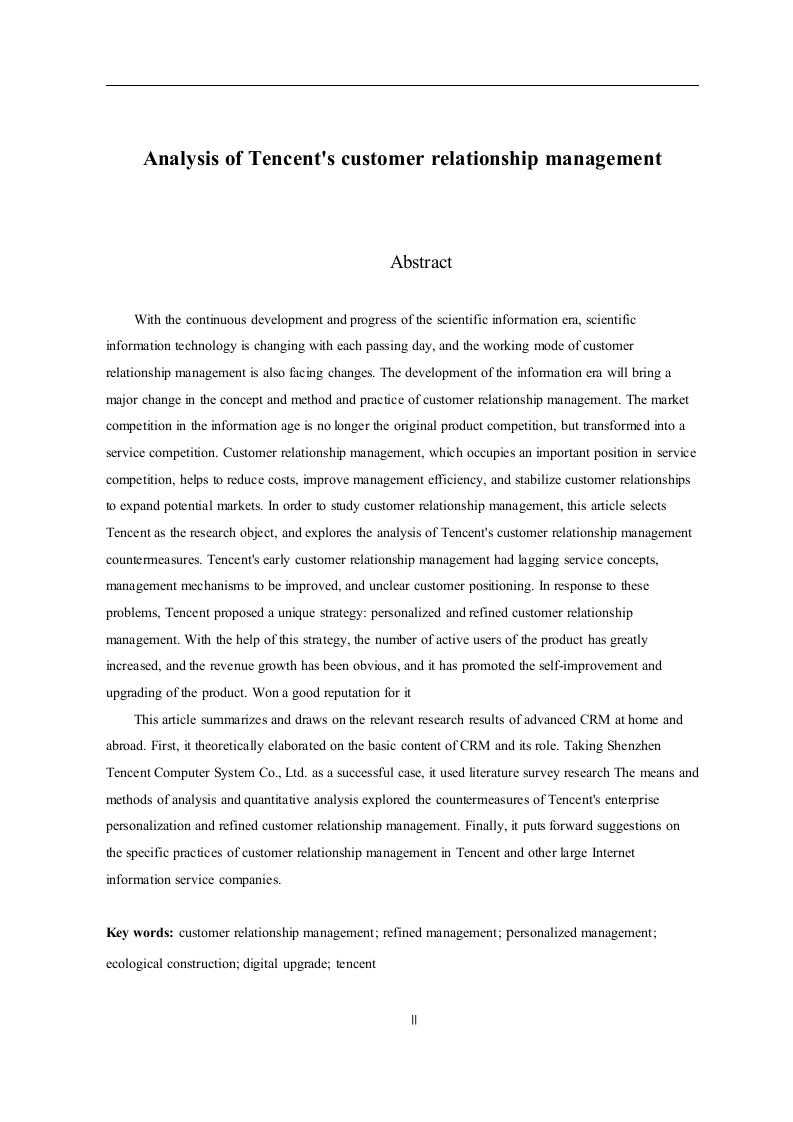 Analysis of Tencent's customer relationship management

Abstract

With the continuous development and progress of the scientific information era, scientific information technology is changing with each passing day, and the working mode of customer relationship management is also facing changes. The development of the information era will bring a major change in the concept and method and practice of customer relationship management. The market competition in the information age is no longer the original product competition, but transformed into a service competition. Customer relationship management, which occupies an important position in service competition, helps to reduce costs, improve management efficiency, and stabilize customer relationships to expand potential markets. In order to study customer relationship management, this article selects Tencent as the research object, and explores the analysis of Tencent's customer relationship management countermeasures. Tencent's early customer relationship management had lagging service concepts, management mechanisms to be improved, and unclear customer positioning. In response to these problems, Tencent proposed a unique strategy: personalized and refined customer relationship management. With the help of this strategy, the number of active users of the product has greatly increased, and the revenue growth has been obvious, and it has promoted the self-improvement and upgrading of the product. Won a good reputation for it

This article summarizes and draws on the relevant research results of advanced CRM at home and abroad. First, it theoretically elaborated on the basic content of CRM and its role. Taking Shenzhen Tencent Computer System Co., Ltd. as a successful case, it used literature survey research The means and methods of analysis and quantitative analysis explored the countermeasures of Tencent's enterprise personalization and refined customer relationship management. Finally, it puts forward suggestions on the specific practices of customer relationship management in Tencent and other large Internet information service companies.

Key words: customer relationship management; refined management; personalized management; ecological construction; digital upgrade; tencent

II